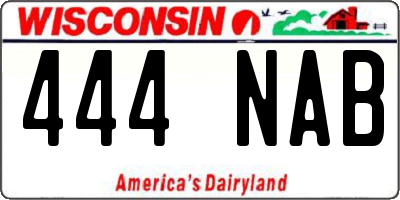 WISCONSIN

444 NAB

America's Dairyland